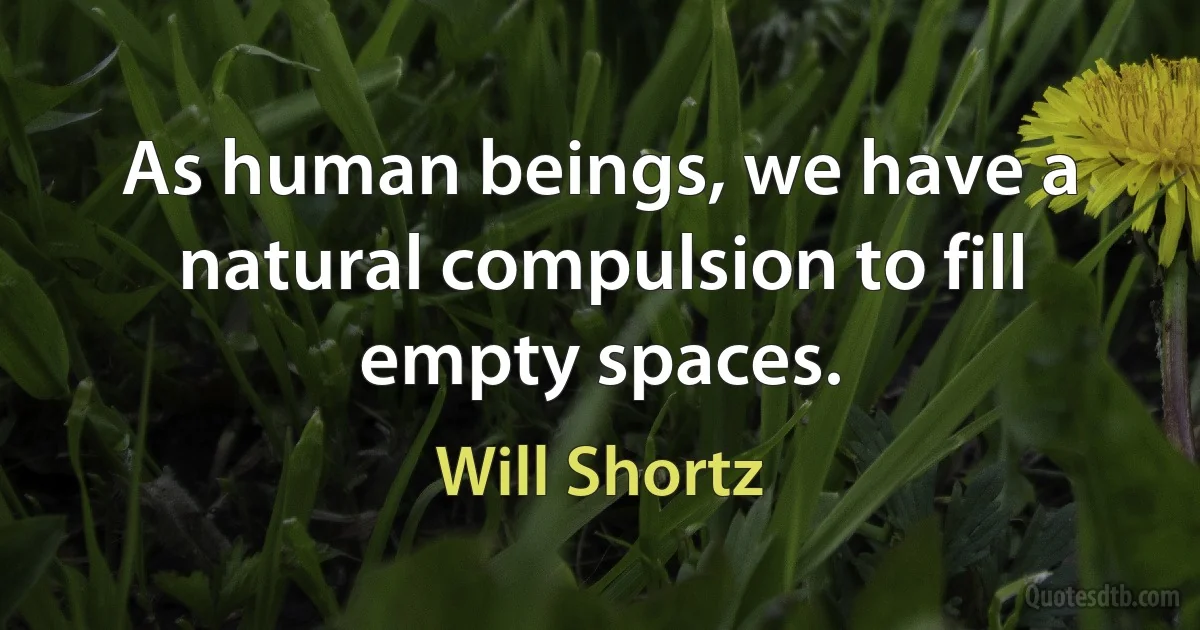 As human beings, we have a natural compulsion to fill empty spaces.

Will Shortz

Quotesdtb.com